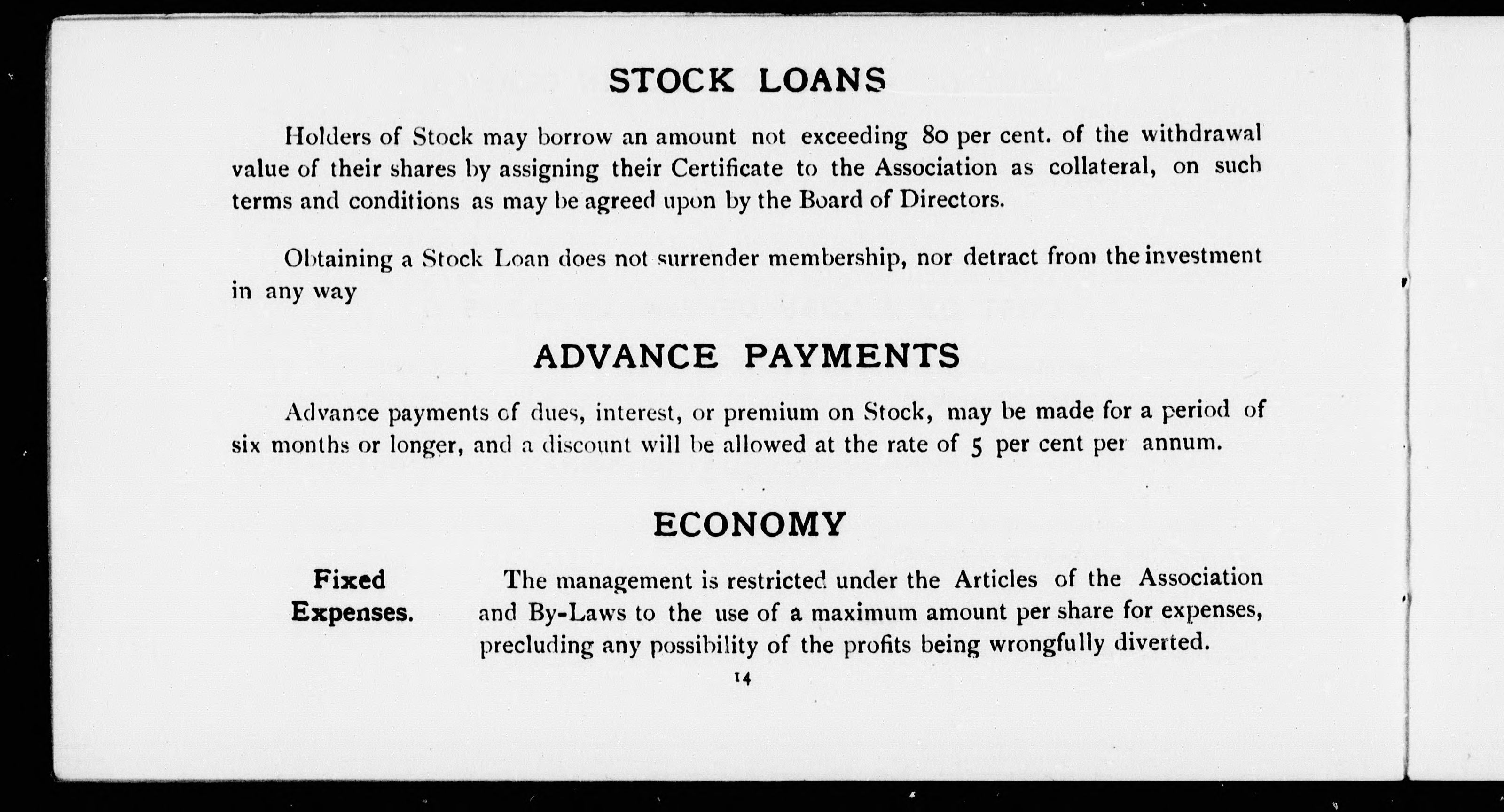 STOCK LOANS

Holders of Stock may borrow an amount not exceeding 80 per cent. of the withdrawal value of their shares by assigning their Certificate to the Association as collateral, on such terms and conditions as may be agreed upon by the Board of Directors.

Obtaining a Stock Loan does not surrender membership, nor detract from the investment in any way

ADVANCE PAYMENTS

Advance payments of dues, interest, or premium on Stock, may be made for a period of six months or longer, and a discount will be allowed at the rate of 5 per cent per annum.

ECONOMY

Fixed Expenses.

The management is restricted under the Articles of the Association and By-Laws to the use of a maximum amount per share for expenses, precluding any possibility of the profits being wrongfully diverted.

14